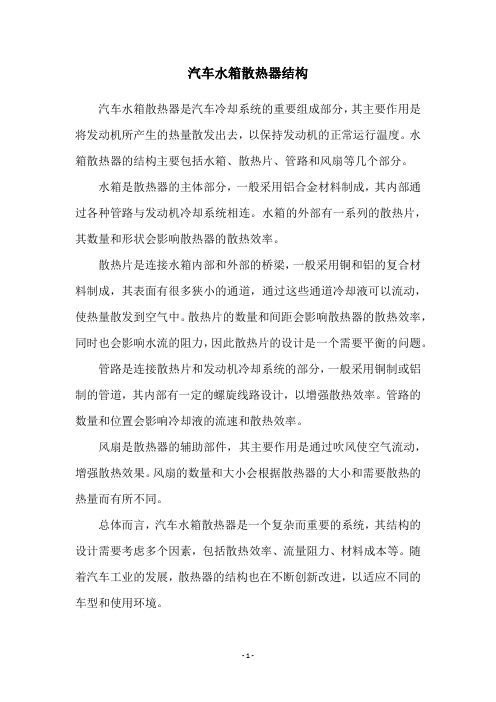 汽车水箱散热器结构

汽车水箱散热器是汽车冷却系统的重要组成部分，其主要作用是将发动机所产生的热量散发出去，以保持发动机的正常运行温度。水箱散热器的结构主要包括水箱、散热片、管路和风扇等几个部分。

水箱是散热器的主体部分，一般采用铝合金材料制成，其内部通过各种管路与发动机冷却系统相连。水箱的外部有一系列的散热片，其数量和形状会影响散热器的散热效率。

散热片是连接水箱内部和外部的桥梁，一般采用铜和铝的复合材料制成，其表面有很多狭小的通道，通过这些通道冷却液可以流动，使热量散发到空气中。散热片的数量和间距会影响散热器的散热效率，同时也会影响水流的阻力，因此散热片的设计是一个需要平衡的问题。

管路是连接散热片和发动机冷却系统的部分，一般采用铜制或铝制的管道，其内部有一定的螺旋线路设计，以增强散热效率。管路的数量和位置会影响冷却液的流速和散热效率。

风扇是散热器的辅助部件，其主要作用是通过吹风使空气流动，增强散热效果。风扇的数量和大小会根据散热器的大小和需要散热的热量而有所不同。

总体而言，汽车水箱散热器是一个复杂而重要的系统，其结构的设计需要考虑多个因素，包括散热效率、流量阻力、材料成本等。随着汽车工业的发展，散热器的结构也在不断创新改进，以适应不同的车型和使用环境。

- 1 -